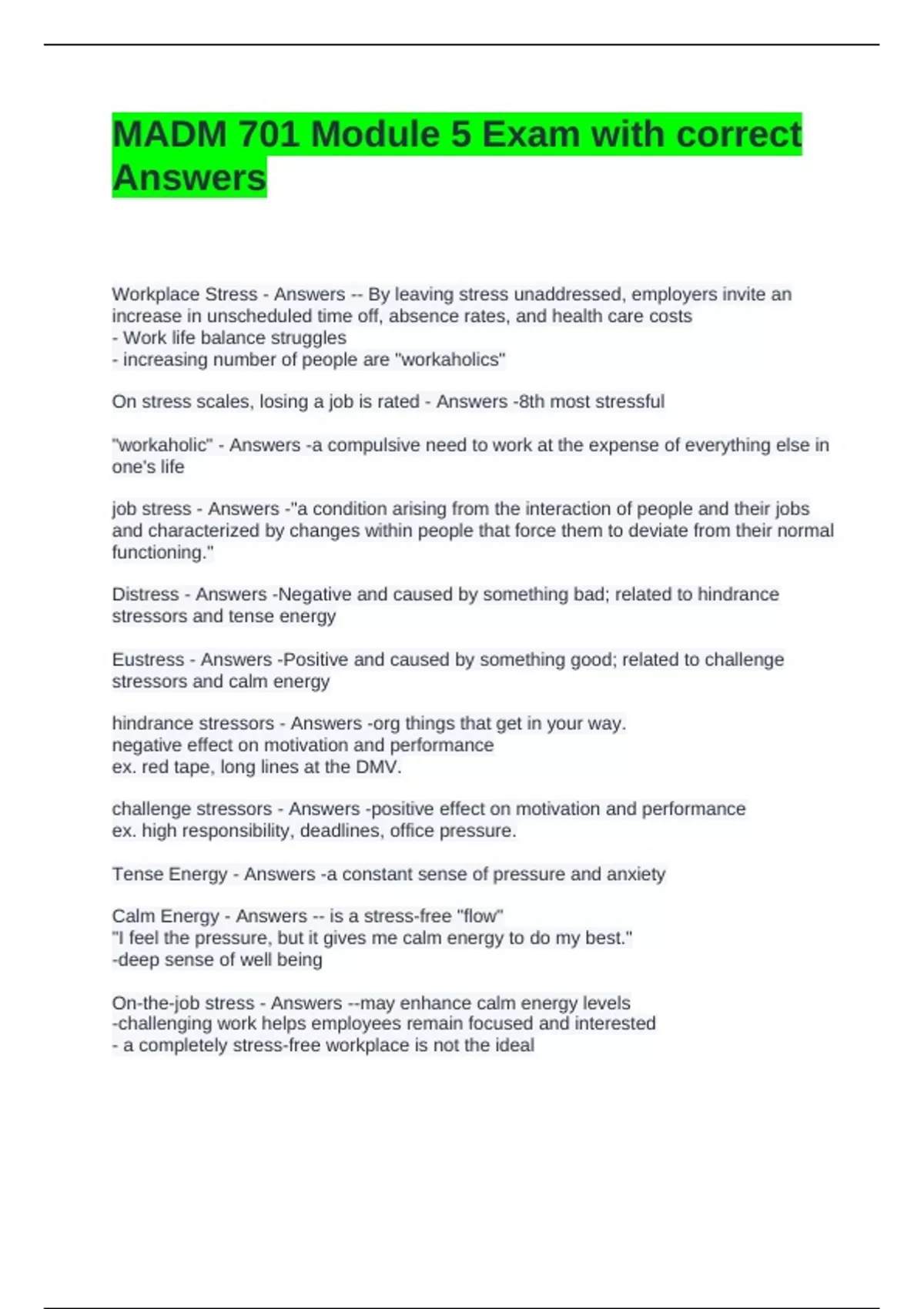 MADM 701 Module 5 Exam with correct Answers

Workplace Stress - Answers -- By leaving stress unaddressed, employers invite an increase in unscheduled time off, absence rates, and health care costs
- Work life balance struggles
- increasing number of people are "workaholics"

On stress scales, losing a job is rated - Answers -8th most stressful

"workaholic" - Answers -a compulsive need to work at the expense of everything else in one's life

job stress - Answers -"a condition arising from the interaction of people and their jobs and characterized by changes within people that force them to deviate from their normal functioning."

Distress - Answers -Negative and caused by something bad; related to hindrance stressors and tense energy

Eustress - Answers -Positive and caused by something good; related to challenge stressors and calm energy

hindrance stressors - Answers -org things that get in your way.
negative effect on motivation and performance
ex. red tape, long lines at the DMV.

challenge stressors - Answers -positive effect on motivation and performance
ex. high responsibility, deadlines, office pressure.

Tense Energy - Answers -a constant sense of pressure and anxiety

Calm Energy - Answers -- is a stress-free "flow"
"I feel the pressure, but it gives me calm energy to do my best."
-deep sense of well being

On-the-job stress - Answers --may enhance calm energy levels
-challenging work helps employees remain focused and interested
- a completely stress-free workplace is not the ideal